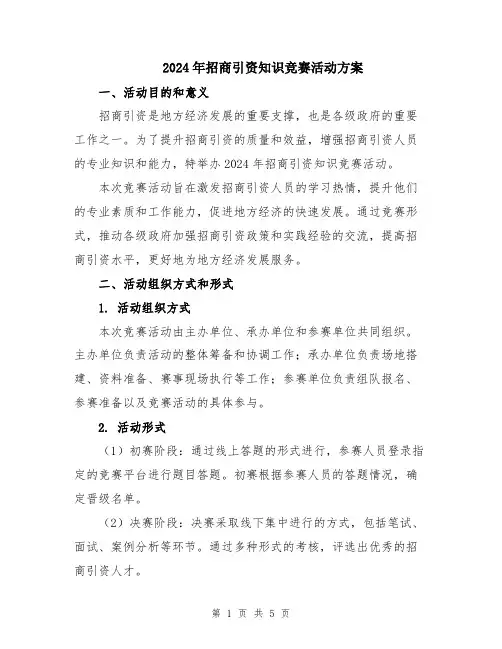 2024年招商引资知识竞赛活动方案

一、活动目的和意义

招商引资是地方经济发展的重要支撑，也是各级政府的重要工作之一。为了提升招商引资的质量和效益，增强招商引资人员的专业知识和能力，特举办2024年招商引资知识竞赛活动。

本次竞赛活动旨在激发招商引资人员的学习热情，提升他们的专业素质和工作能力，促进地方经济的快速发展。通过竞赛形式，推动各级政府加强招商引资政策和实践经验的交流，提高招商引资水平，更好地为地方经济发展服务。

二、活动组织方式和形式

1. 活动组织方式

本次竞赛活动由主办单位、承办单位和参赛单位共同组织。主办单位负责活动的整体筹备和协调工作；承办单位负责场地搭建、资料准备、赛事现场执行等工作；参赛单位负责组队报名、参赛准备以及竞赛活动的具体参与。

2. 活动形式

（1）初赛阶段：通过线上答题的形式进行，参赛人员登录指定的竞赛平台进行题目答题。初赛根据参赛人员的答题情况，确定晋级名单。

（2）决赛阶段：决赛采取线下集中进行的方式，包括笔试、面试、案例分析等环节。通过多种形式的考核，评选出优秀的招商引资人才。

第 1 页 共 5 页